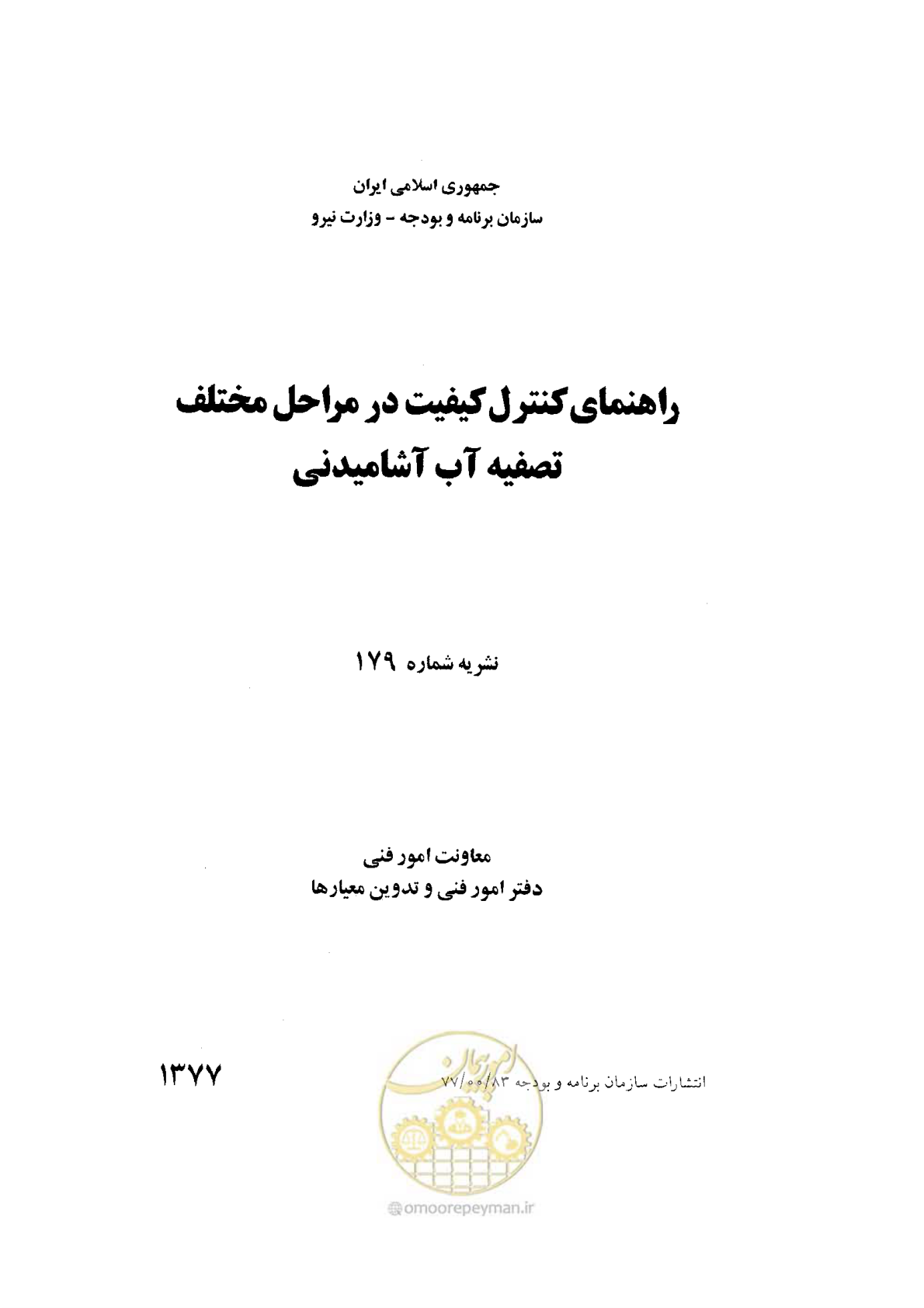 جمهوری اسلامی ایران
سازمان برنامه و بودجه - وزارت نیرو

راهنمای کنترل کیفیت در مراحل مختلف
تصفیه آب آشامیدنی

نشریه شماره ۱۷۹

معاونت امور فنی
دفتر امور فنی و تدوین معیارها

انتشارات سازمان برنامه و بودجه ۷۷/۰۰/۸۳

۱۳۷۷

امور پیمان

omoorepeyman.ir